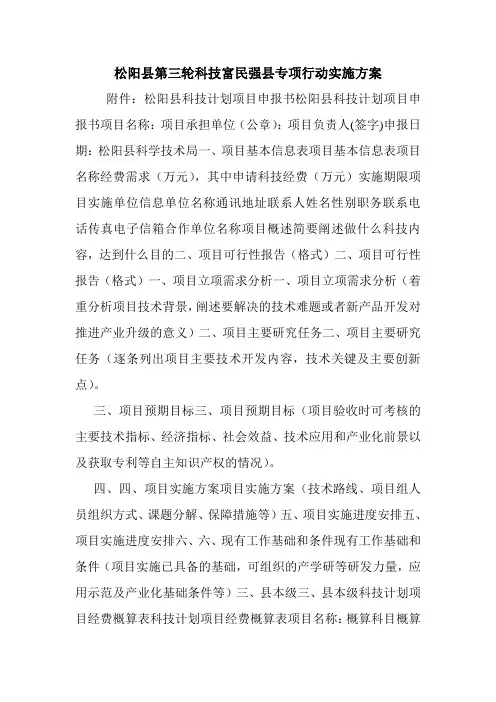 松阳县第三轮科技富民强县专项行动实施方案

附件：松阳县科技计划项目申报书松阳县科技计划项目申报书项目名称：项目承担单位（公章）：项目负责人(签字)申报日期：松阳县科学技术局一、项目基本信息表项目基本信息表项目名称经费需求（万元），其中申请科技经费（万元）实施期限项目实施单位信息单位名称通讯地址联系人姓名性别职务联系电话传真电子信箱合作单位名称项目概述简要阐述做什么科技内容，达到什么目的二、项目可行性报告（格式）二、项目可行性报告（格式）一、项目立项需求分析一、项目立项需求分析（着重分析项目技术背景，阐述要解决的技术难题或者新产品开发对推进产业升级的意义）二、项目主要研究任务二、项目主要研究任务（逐条列出项目主要技术开发内容，技术关键及主要创新点）。

三、项目预期目标三、项目预期目标（项目验收时可考核的主要技术指标、经济指标、社会效益、技术应用和产业化前景以及获取专利等自主知识产权的情况）。

四、四、项目实施方案项目实施方案（技术路线、项目组人员组织方式、课题分解、保障措施等）五、项目实施进度安排五、项目实施进度安排六、六、现有工作基础和条件现有工作基础和条件（项目实施已具备的基础，可组织的产学研等研发力量，应用示范及产业化基础条件等）三、县本级三、县本级科技计划项目经费概算表科技计划项目经费概算表项目名称：概算科目概算